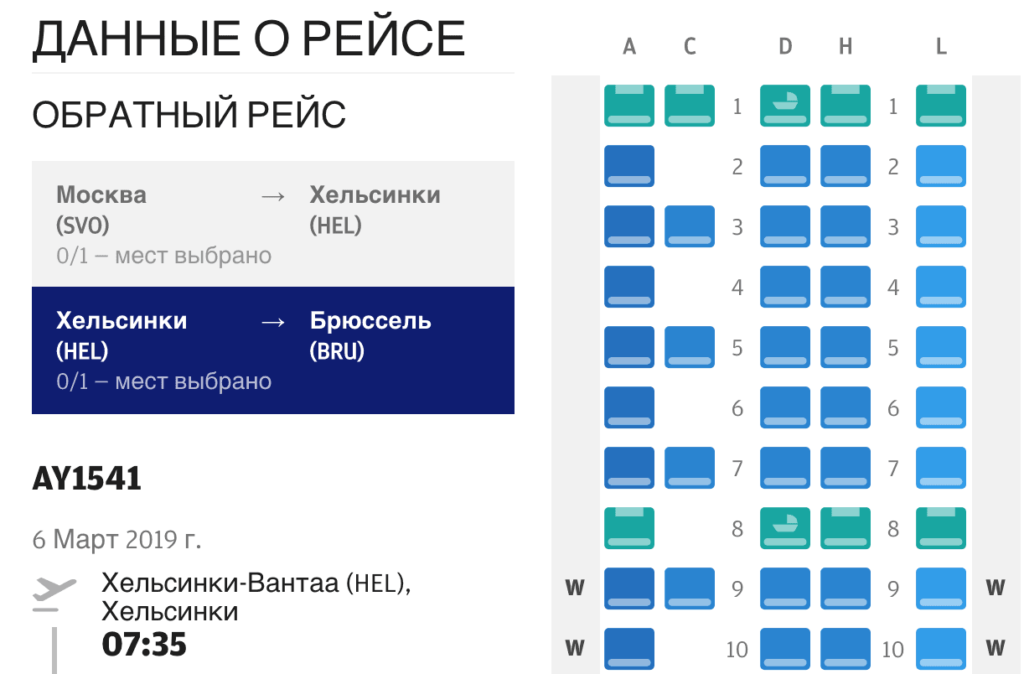 ДАННЫЕ О РЕЙСЕ

ОБРАТНЫЙ РЕЙС

Москва (SVO) → Хельсинки (HEL)
0/1 – мест выбрано

Хельсинки (HEL) → Брюссель (BRU)
0/1 – мест выбрано

AY1541

6 Март 2019 г.

Хельсинки-Вантаа (HEL), Хельсинки
07:35

A C D H L

1 1
2 2
3 3
4 4
5 5
6 6
7 7
8 8
W 9 9 W
W 10 10 W